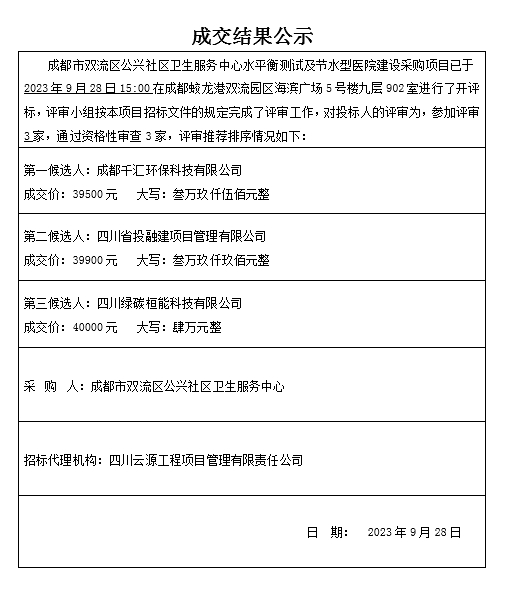 成交结果公示

成都市双流区公兴社区卫生服务中心水平衡测试及节水型医院建设采购项目已于2023年9月28日15:00在成都蛟龙港双流园区海滨广场5号楼九层902室进行了开评标，评审小组按本项目招标文件的规定完成了评审工作，对投标人的评审为，参加评审3家，通过资格性审查3家，评审推荐排序情况如下：

第一候选人：成都千汇环保科技有限公司
成交价：39500元　　大写：叁万玖仟伍佰元整

第二候选人：四川省投融建项目管理有限公司
成交价：39900元　　大写：叁万玖仟玖佰元整

第三候选人：四川绿碳桓能科技有限公司
成交价：40000元　　大写：肆万元整

采 购 人：成都市双流区公兴社区卫生服务中心

招标代理机构：四川云源工程项目管理有限责任公司

日 期：　2023年9月28日